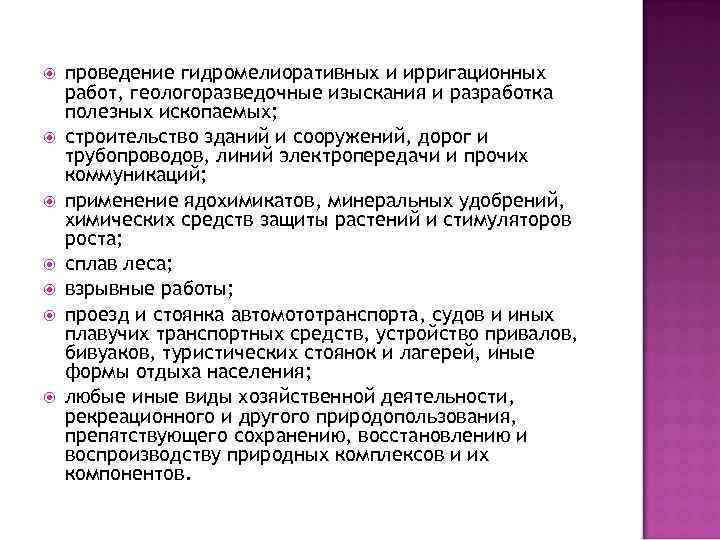 проведение гидромелиоративных и ирригационных работ, геологоразведочные изыскания и разработка полезных ископаемых;

строительство зданий и сооружений, дорог и трубопроводов, линий электропередачи и прочих коммуникаций;

применение ядохимикатов, минеральных удобрений, химических средств защиты растений и стимуляторов роста;

сплав леса;

взрывные работы;

проезд и стоянка автомототранспорта, судов и иных плавучих транспортных средств, устройство привалов, бивуаков, туристических стоянок и лагерей, иные формы отдыха населения;

любые иные виды хозяйственной деятельности, рекреационного и другого природопользования, препятствующего сохранению, восстановлению и воспроизводству природных комплексов и их компонентов.